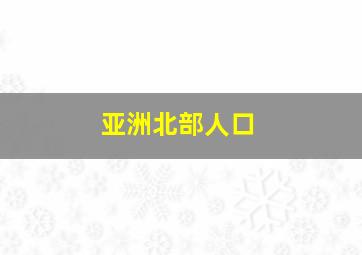 亚洲北部人口